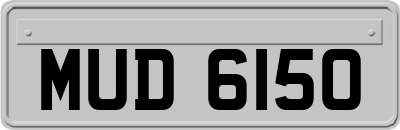 MUD 6150